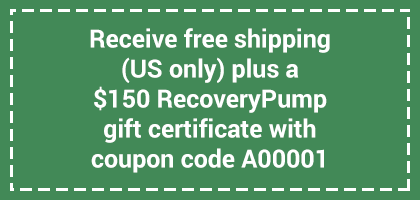 Receive free shipping (US only) plus a \$150 RecoveryPump gift certificate with coupon code A00001